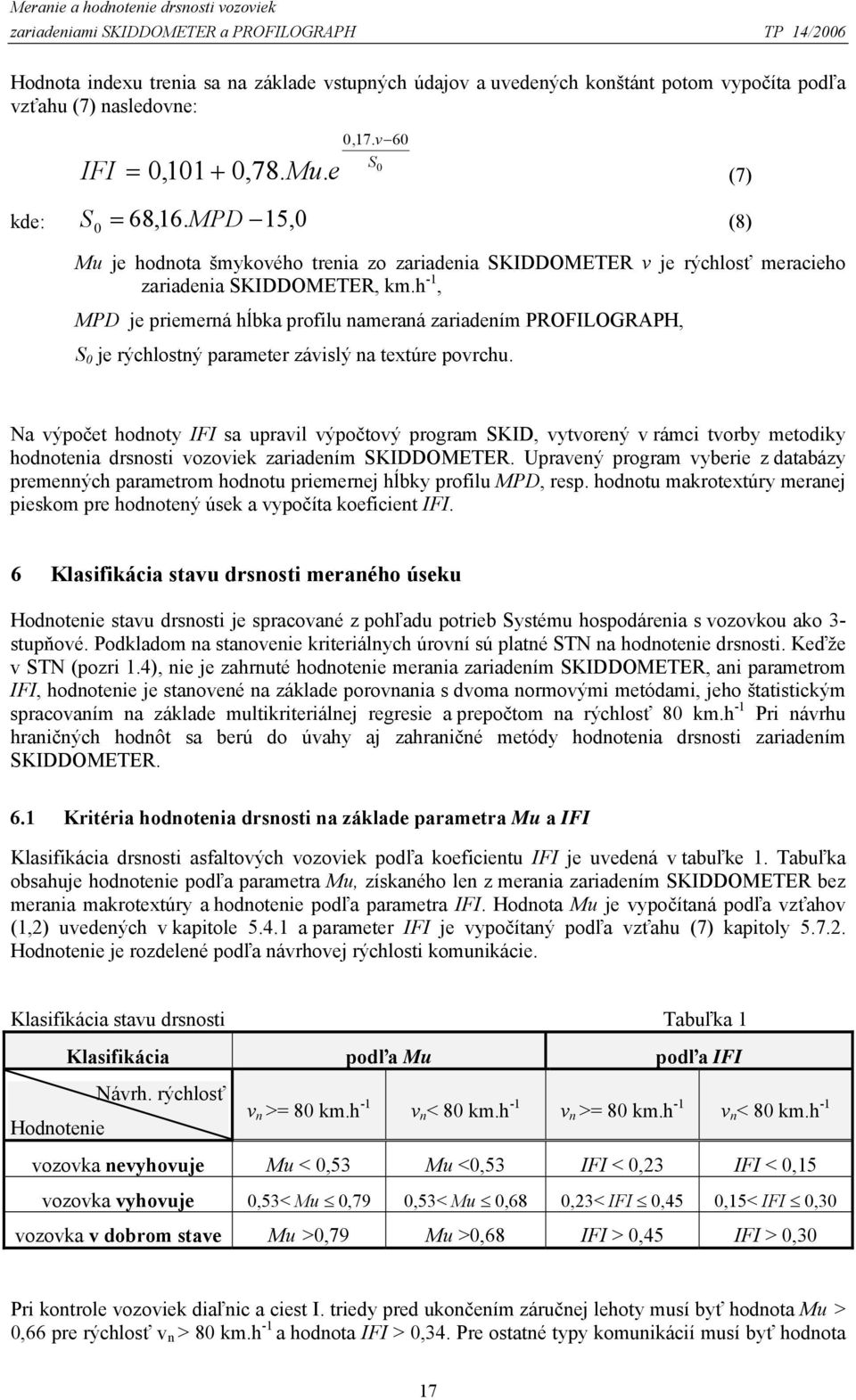 Meranie a hodnotenie drsnosti vozoviek
zariadeniami SKIDDOMETER a PROFILOGRAPH TP 14/2006

Hodnota indexu trenia sa na základe vstupných údajov a uvedených konštánt potom vypočíta podľa vzťahu (7) nasledovne:

$IFI = 0{,}101 + 0{,}78.Mu.e^{\frac{0{,}17.v-60}{S_0}}$ (7)

kde: $S_0 = 68{,}16.MPD - 15{,}0$ (8)

Mu je hodnota šmykového trenia zo zariadenia SKIDDOMETER v je rýchlosť meracieho zariadenia SKIDDOMETER, km.h$^{-1}$,

MPD je priemerná hĺbka profilu nameraná zariadením PROFILOGRAPH,

$S_0$ je rýchlostný parameter závislý na textúre povrchu.

Na výpočet hodnoty IFI sa upravil výpočtový program SKID, vytvorený v rámci tvorby metodiky hodnotenia drsnosti vozoviek zariadením SKIDDOMETER. Upravený program vyberie z databázy premenných parametrom hodnotu priemernej hĺbky profilu MPD, resp. hodnotu makrotextúry meranej pieskom pre hodnotený úsek a vypočíta koeficient IFI.

6 Klasifikácia stavu drsnosti meraného úseku

Hodnotenie stavu drsnosti je spracované z pohľadu potrieb Systému hospodárenia s vozovkou ako 3-stupňové. Podkladom na stanovenie kriteriálnych úrovní sú platné STN na hodnotenie drsnosti. Keďže v STN (pozri 1.4), nie je zahrnuté hodnotenie merania zariadením SKIDDOMETER, ani parametrom IFI, hodnotenie je stanovené na základe porovnania s dvoma normovými metódami, jeho štatistickým spracovaním na základe multikriteriálnej regresie a prepočtom na rýchlosť 80 km.h$^{-1}$ Pri návrhu hraničných hodnôt sa berú do úvahy aj zahraničné metódy hodnotenia drsnosti zariadením SKIDDOMETER.

6.1 Kritéria hodnotenia drsnosti na základe parametra Mu a IFI

Klasifikácia drsnosti asfaltových vozoviek podľa koeficientu IFI je uvedená v tabuľke 1. Tabuľka obsahuje hodnotenie podľa parametra Mu, získaného len z merania zariadením SKIDDOMETER bez merania makrotextúry a hodnotenie podľa parametra IFI. Hodnota Mu je vypočítaná podľa vzťahov (1,2) uvedených v kapitole 5.4.1 a parameter IFI je vypočítaný podľa vzťahu (7) kapitoly 5.7.2. Hodnotenie je rozdelené podľa návrhovej rýchlosti komunikácie.

Klasifikácia stavu drsnosti Tabuľka 1

| Klasifikácia | podľa Mu | | podľa IFI | |
|---|---|---|---|---|
| Návrh. rýchlosť / Hodnotenie | $v_n$ >= 80 km.h$^{-1}$ | $v_n$< 80 km.h$^{-1}$ | $v_n$ >= 80 km.h$^{-1}$ | $v_n$< 80 km.h$^{-1}$ |
| vozovka nevyhovuje | Mu < 0,53 | Mu <0,53 | IFI < 0,23 | IFI < 0,15 |
| vozovka vyhovuje | 0,53< Mu $\leq$ 0,79 | 0,53< Mu $\leq$ 0,68 | 0,23< IFI $\leq$ 0,45 | 0,15< IFI $\leq$ 0,30 |
| vozovka v dobrom stave | Mu >0,79 | Mu >0,68 | IFI > 0,45 | IFI > 0,30 |

Pri kontrole vozoviek diaľnic a ciest I. triedy pred ukončením záručnej lehoty musí byť hodnota Mu > 0,66 pre rýchlosť $v_n$ > 80 km.h$^{-1}$ a hodnota IFI > 0,34. Pre ostatné typy komunikácií musí byť hodnota

17